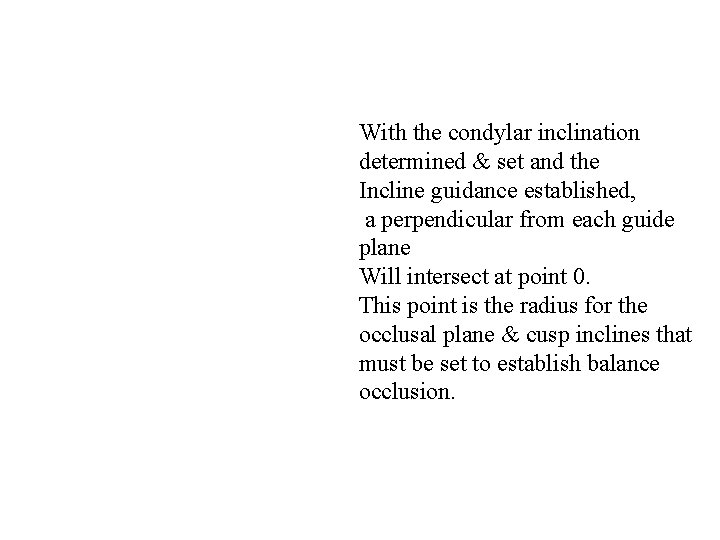 With the condylar inclination determined & set and the Incline guidance established, a perpendicular from each guide plane Will intersect at point 0. This point is the radius for the occlusal plane & cusp inclines that must be set to establish balance occlusion.